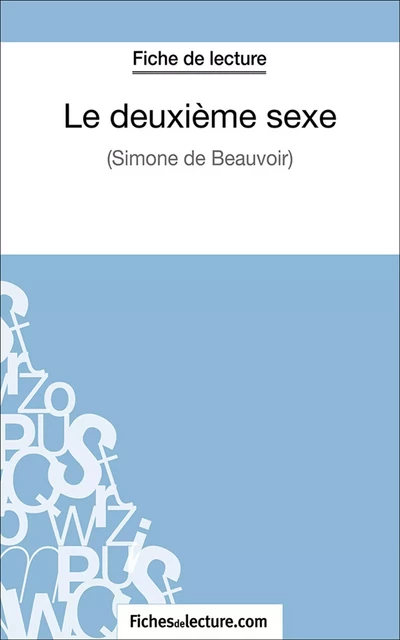 Fiche de lecture

Le deuxième sexe

(Simone de Beauvoir)

Fichesdelecture.com